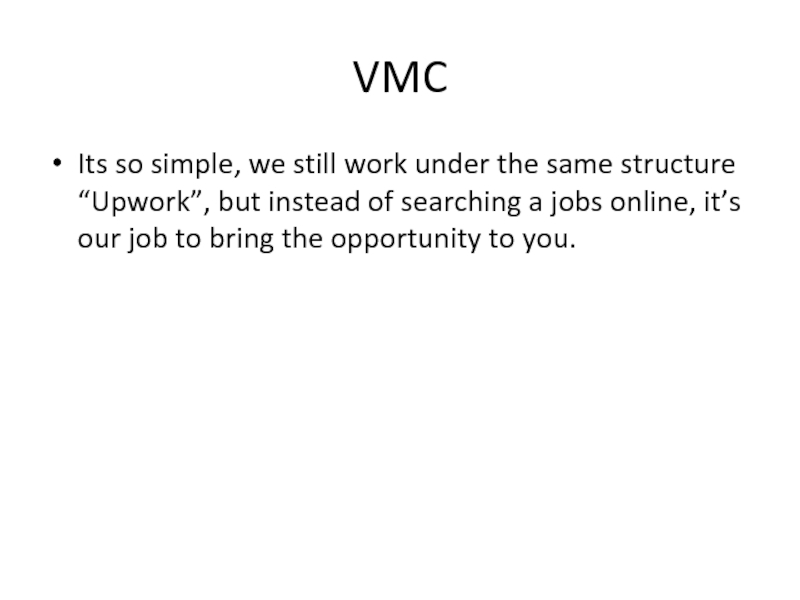 VMC

• Its so simple, we still work under the same structure "Upwork", but instead of searching a jobs online, it's our job to bring the opportunity to you.